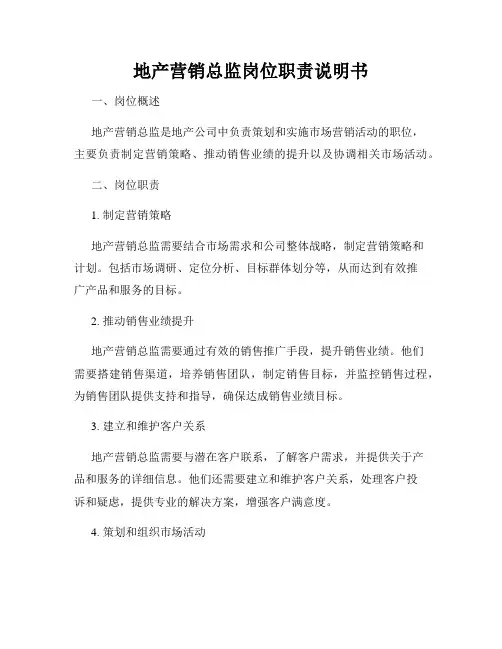 地产营销总监岗位职责说明书

一、岗位概述

地产营销总监是地产公司中负责策划和实施市场营销活动的职位，主要负责制定营销策略、推动销售业绩的提升以及协调相关市场活动。

二、岗位职责

1. 制定营销策略

地产营销总监需要结合市场需求和公司整体战略，制定营销策略和计划。包括市场调研、定位分析、目标群体划分等，从而达到有效推广产品和服务的目标。

2. 推动销售业绩提升

地产营销总监需要通过有效的销售推广手段，提升销售业绩。他们需要搭建销售渠道，培养销售团队，制定销售目标，并监控销售过程，为销售团队提供支持和指导，确保达成销售业绩目标。

3. 建立和维护客户关系

地产营销总监需要与潜在客户联系，了解客户需求，并提供关于产品和服务的详细信息。他们还需要建立和维护客户关系，处理客户投诉和疑虑，提供专业的解决方案，增强客户满意度。

4. 策划和组织市场活动